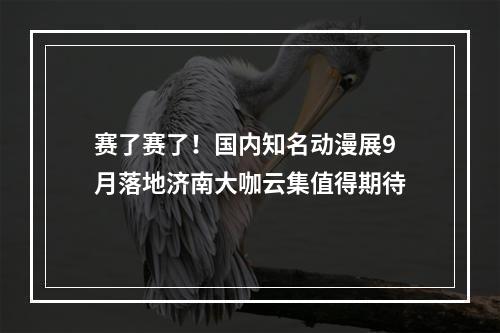 赛了赛了！国内知名动漫展9月落地济南大咖云集值得期待